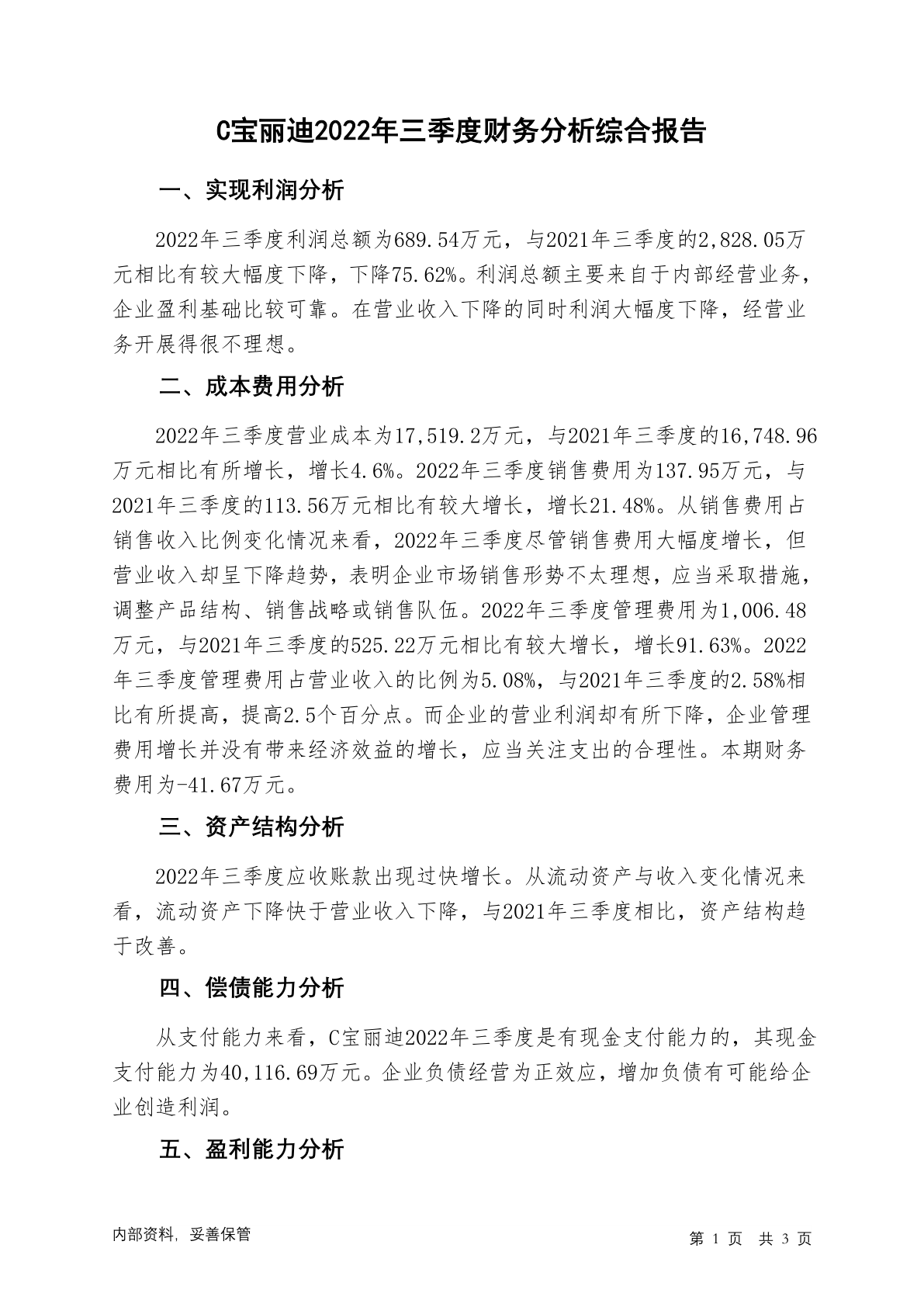 C宝丽迪2022年三季度财务分析综合报告

一、实现利润分析

2022年三季度利润总额为689.54万元，与2021年三季度的2,828.05万元相比有较大幅度下降，下降75.62%。利润总额主要来自于内部经营业务，企业盈利基础比较可靠。在营业收入下降的同时利润大幅度下降，经营业务开展得很不理想。

二、成本费用分析

2022年三季度营业成本为17,519.2万元，与2021年三季度的16,748.96万元相比有所增长，增长4.6%。2022年三季度销售费用为137.95万元，与2021年三季度的113.56万元相比有较大增长，增长21.48%。从销售费用占销售收入比例变化情况来看，2022年三季度尽管销售费用大幅度增长，但营业收入却呈下降趋势，表明企业市场销售形势不太理想，应当采取措施，调整产品结构、销售战略或销售队伍。2022年三季度管理费用为1,006.48万元，与2021年三季度的525.22万元相比有较大增长，增长91.63%。2022年三季度管理费用占营业收入的比例为5.08%，与2021年三季度的2.58%相比有所提高，提高2.5个百分点。而企业的营业利润却有所下降，企业管理费用增长并没有带来经济效益的增长，应当关注支出的合理性。本期财务费用为-41.67万元。

三、资产结构分析

2022年三季度应收账款出现过快增长。从流动资产与收入变化情况来看，流动资产下降快于营业收入下降，与2021年三季度相比，资产结构趋于改善。

四、偿债能力分析

从支付能力来看，C宝丽迪2022年三季度是有现金支付能力的，其现金支付能力为40,116.69万元。企业负债经营为正效应，增加负债有可能给企业创造利润。

五、盈利能力分析

内部资料，妥善保管

第 1 页 共 3 页